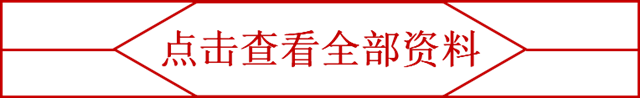 点击查看全部资料